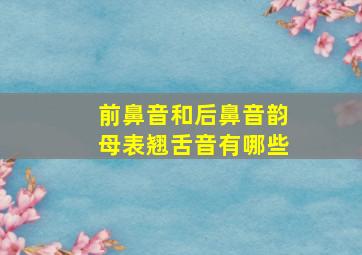 前鼻音和后鼻音韵母表翘舌音有哪些